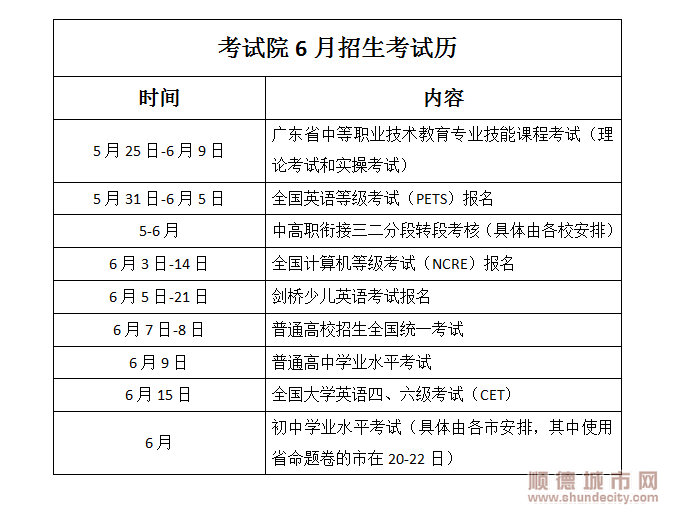 考试院 6 月招生考试历

| 时间 | 内容 |
|---|---|
| 5 月 25 日-6 月 9 日 | 广东省中等职业技术教育专业技能课程考试（理论考试和实操考试） |
| 5 月 31 日-6 月 5 日 | 全国英语等级考试（PETS）报名 |
| 5-6 月 | 中高职衔接三二分段转段考核（具体由各校安排） |
| 6 月 3 日-14 日 | 全国计算机等级考试（NCRE）报名 |
| 6 月 5 日-21 日 | 剑桥少儿英语考试报名 |
| 6 月 7 日-8 日 | 普通高校招生全国统一考试 |
| 6 月 9 日 | 普通高中学业水平考试 |
| 6 月 15 日 | 全国大学英语四、六级考试（CET） |
| 6 月 | 初中学业水平考试（具体由各市安排，其中使用省命题卷的市在 20-22 日） |

顺德城市网
www.shundecity.com